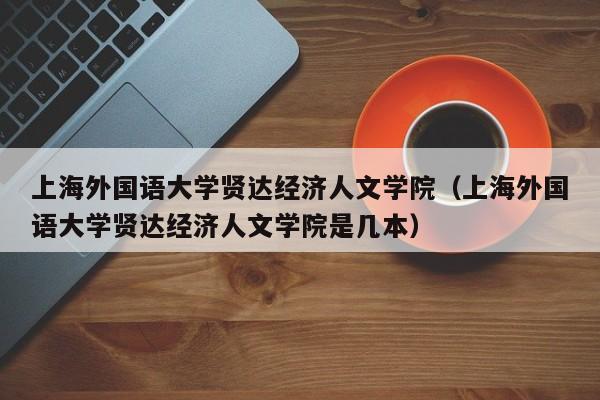 上海外国语大学贤达经济人文学院（上海外国语大学贤达经济人文学院是几本）